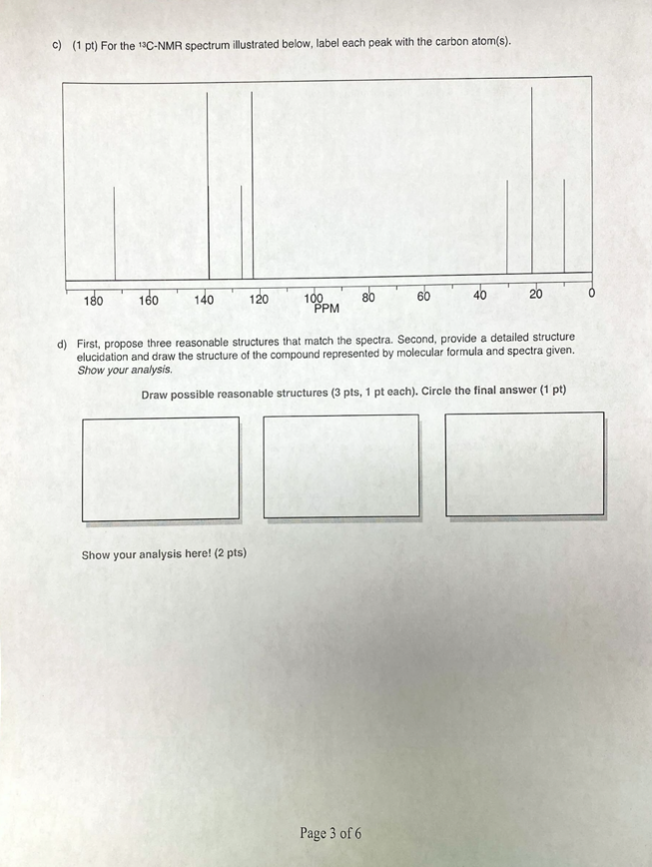 c) (1 pt) For the $^{13}$C-NMR spectrum illustrated below, label each peak with the carbon atom(s).

180 160 140 120 100 80 60 40 20 0
PPM

d) First, propose three reasonable structures that match the spectra. Second, provide a detailed structure elucidation and draw the structure of the compound represented by molecular formula and spectra given. Show your analysis.

Draw possible reasonable structures (3 pts, 1 pt each). Circle the final answer (1 pt)

Show your analysis here! (2 pts)

Page 3 of 6